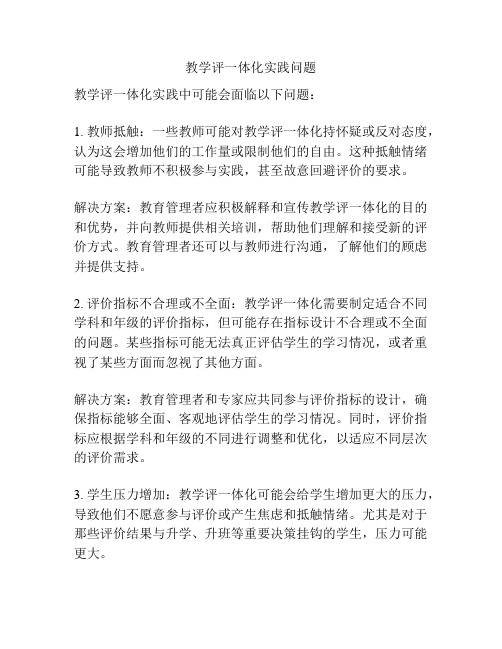 教学评一体化实践问题

教学评一体化实践中可能会面临以下问题：

1. 教师抵触：一些教师可能对教学评一体化持怀疑或反对态度，认为这会增加他们的工作量或限制他们的自由。这种抵触情绪可能导致教师不积极参与实践，甚至故意回避评价的要求。

解决方案：教育管理者应积极解释和宣传教学评一体化的目的和优势，并向教师提供相关培训，帮助他们理解和接受新的评价方式。教育管理者还可以与教师进行沟通，了解他们的顾虑并提供支持。

2. 评价指标不合理或不全面：教学评一体化需要制定适合不同学科和年级的评价指标，但可能存在指标设计不合理或不全面的问题。某些指标可能无法真正评估学生的学习情况，或者重视了某些方面而忽视了其他方面。

解决方案：教育管理者和专家应共同参与评价指标的设计，确保指标能够全面、客观地评估学生的学习情况。同时，评价指标应根据学科和年级的不同进行调整和优化，以适应不同层次的评价需求。

3. 学生压力增加：教学评一体化可能会给学生增加更大的压力，导致他们不愿意参与评价或产生焦虑和抵触情绪。尤其是对于那些评价结果与升学、升班等重要决策挂钩的学生，压力可能更大。